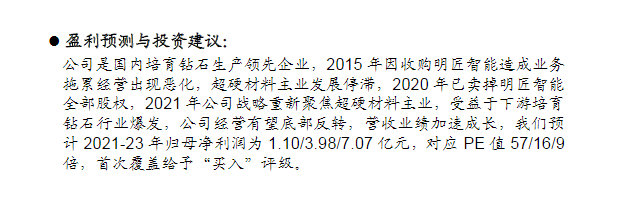 ● 盈利预测与投资建议：

公司是国内培育钻石生产领先企业，2015 年因收购明匠智能造成业务拖累经营出现恶化，超硬材料主业发展停滞，2020 年已卖掉明匠智能全部股权，2021 年公司战略重新聚焦超硬材料主业，受益于下游培育钻石行业爆发，公司经营有望底部反转，营收业绩加速成长，我们预计 2021-23 年归母净利润为 1.10/3.98/7.07 亿元，对应 PE 值 57/16/9 倍，首次覆盖给予“买入”评级。